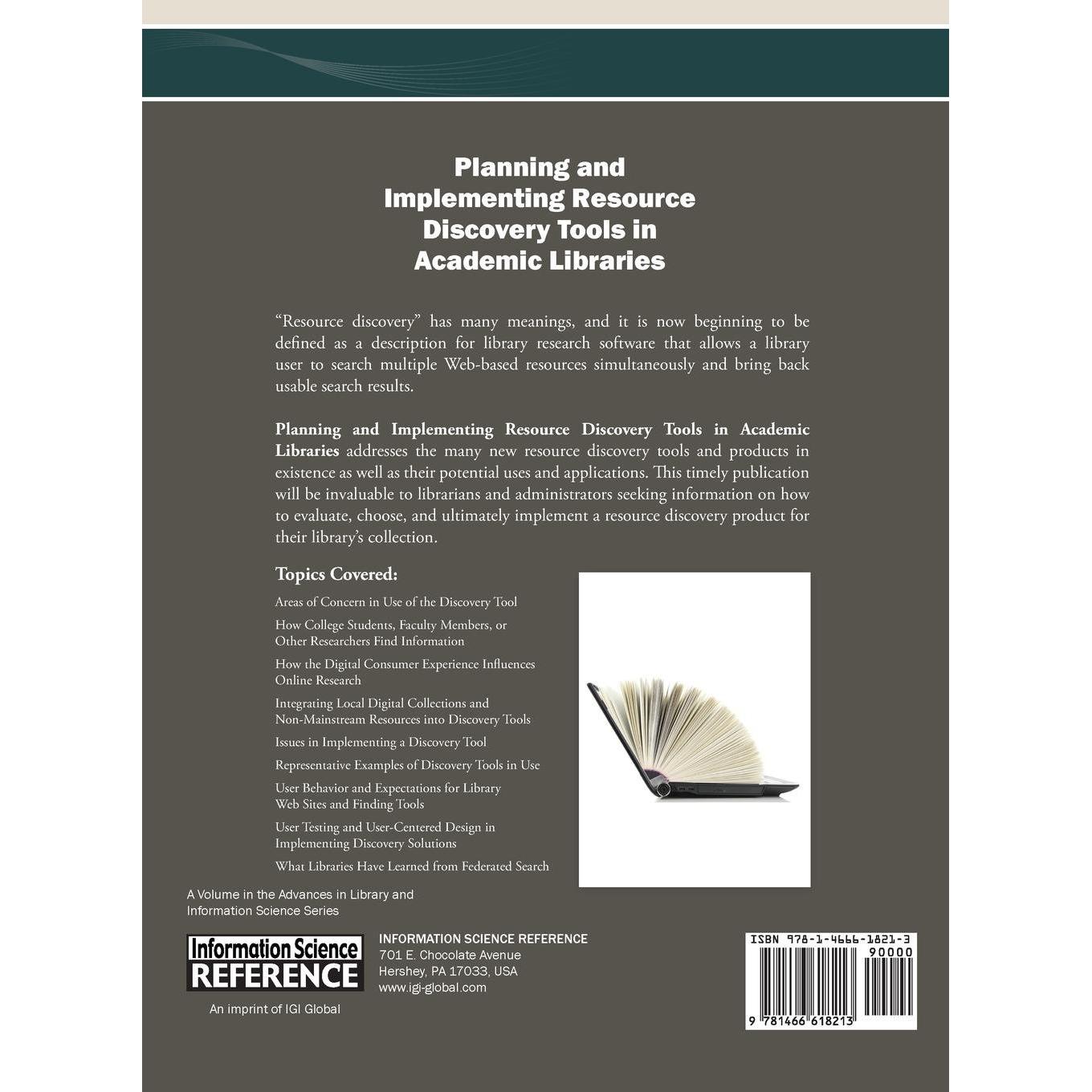 Planning and Implementing Resource Discovery Tools in Academic Libraries

"Resource discovery" has many meanings, and it is now beginning to be defined as a description for library research software that allows a library user to search multiple Web-based resources simultaneously and bring back usable search results.

Planning and Implementing Resource Discovery Tools in Academic Libraries addresses the many new resource discovery tools and products in existence as well as their potential uses and applications. This timely publication will be invaluable to librarians and administrators seeking information on how to evaluate, choose, and ultimately implement a resource discovery product for their library's collection.

Topics Covered:

Areas of Concern in Use of the Discovery Tool

How College Students, Faculty Members, or Other Researchers Find Information

How the Digital Consumer Experience Influences Online Research

Integrating Local Digital Collections and Non-Mainstream Resources into Discovery Tools

Issues in Implementing a Discovery Tool

Representative Examples of Discovery Tools in Use

User Behavior and Expectations for Library Web Sites and Finding Tools

User Testing and User-Centered Design in Implementing Discovery Solutions

What Libraries Have Learned from Federated Search

A Volume in the Advances in Library and Information Science Series

Information Science REFERENCE

An imprint of IGI Global

INFORMATION SCIENCE REFERENCE
701 E. Chocolate Avenue
Hershey, PA 17033, USA
www.igi-global.com

ISBN 978-1-4666-1821-3
90000
9 781466 618213